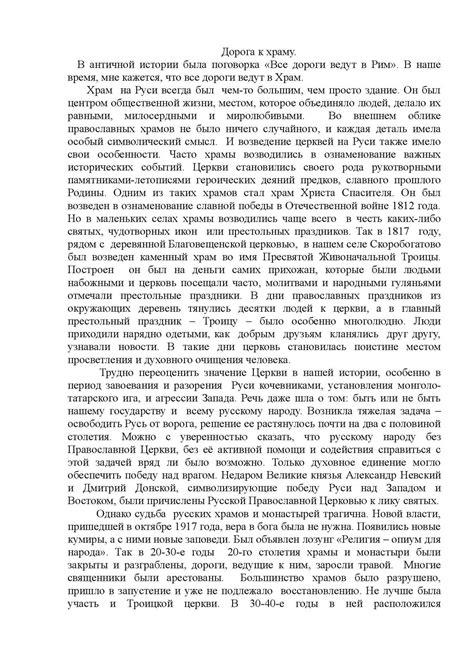 Дорога к храму.

В античной истории была поговорка «Все дороги ведут в Рим». В наше время, мне кажется, что все дороги ведут в Храм.

Храм на Руси всегда был чем-то большим, чем просто здание. Он был центром общественной жизни, местом, которое объединяло людей, делало их равными, милосердными и миролюбивыми. Во внешнем облике православных храмов не было ничего случайного, и каждая деталь имела особый символический смысл. И возведение церквей на Руси также имело свои особенности. Часто храмы возводились в ознаменование важных исторических событий. Церкви становились своего рода рукотворными памятниками-летописями героических деяний предков, славного прошлого Родины. Одним из таких храмов стал храм Христа Спасителя. Он был возведен в ознаменование славной победы в Отечественной войне 1812 года. Но в маленьких селах храмы возводились чаще всего в честь каких-либо святых, чудотворных икон или престольных праздников. Так в 1817 году, рядом с деревянной Благовещенской церковью, в нашем селе Скоробогатово был возведен каменный храм во имя Пресвятой Живоначальной Троицы. Построен он был на деньги самих прихожан, которые были людьми набожными и церковь посещали часто, молитвами и народными гуляньями отмечали престольные праздники. В дни православных праздников из окружающих деревень тянулись десятки людей к церкви, а в главный престольный праздник – Троицу – было особенно многолюдно. Люди приходили нарядно одетыми, как добрым друзьям кланялись друг другу, узнавали новости. В такие дни церковь становилась поистине местом просветления и духовного очищения человека.

Трудно переоценить значение Церкви в нашей истории, особенно в период завоевания и разорения Руси кочевниками, установления монголо-татарского ига, и агрессии Запада. Речь даже шла о том: быть или не быть нашему государству и всему русскому народу. Возникла тяжелая задача – освободить Русь от ворога, решение ее растянулось почти на два с половиной столетия. Можно с уверенностью сказать, что русскому народу без Православной Церкви, без её активной помощи и содействия справиться с этой задачей вряд ли было возможно. Только духовное единение могло обеспечить победу над врагом. Недаром Великие князья Александр Невский и Дмитрий Донской, символизирующие победу Руси над Западом и Востоком, были причислены Русской Православной Церковью к лику святых.

Однако судьба русских храмов и монастырей трагична. Новой власти, пришедшей в октябре 1917 года, вера в бога была не нужна. Появились новые кумиры, а с ними новые заповеди. Был объявлен лозунг «Религия – опиум для народа». Так в 20-30-е годы 20-го столетия храмы и монастыри были закрыты и разграблены, дороги, ведущие к ним, заросли травой. Многие священники были арестованы. Большинство храмов было разрушено, пришло в запустение и уже не подлежало восстановлению. Не лучше была участь и Троицкой церкви. В 30-40-е годы в ней расположился